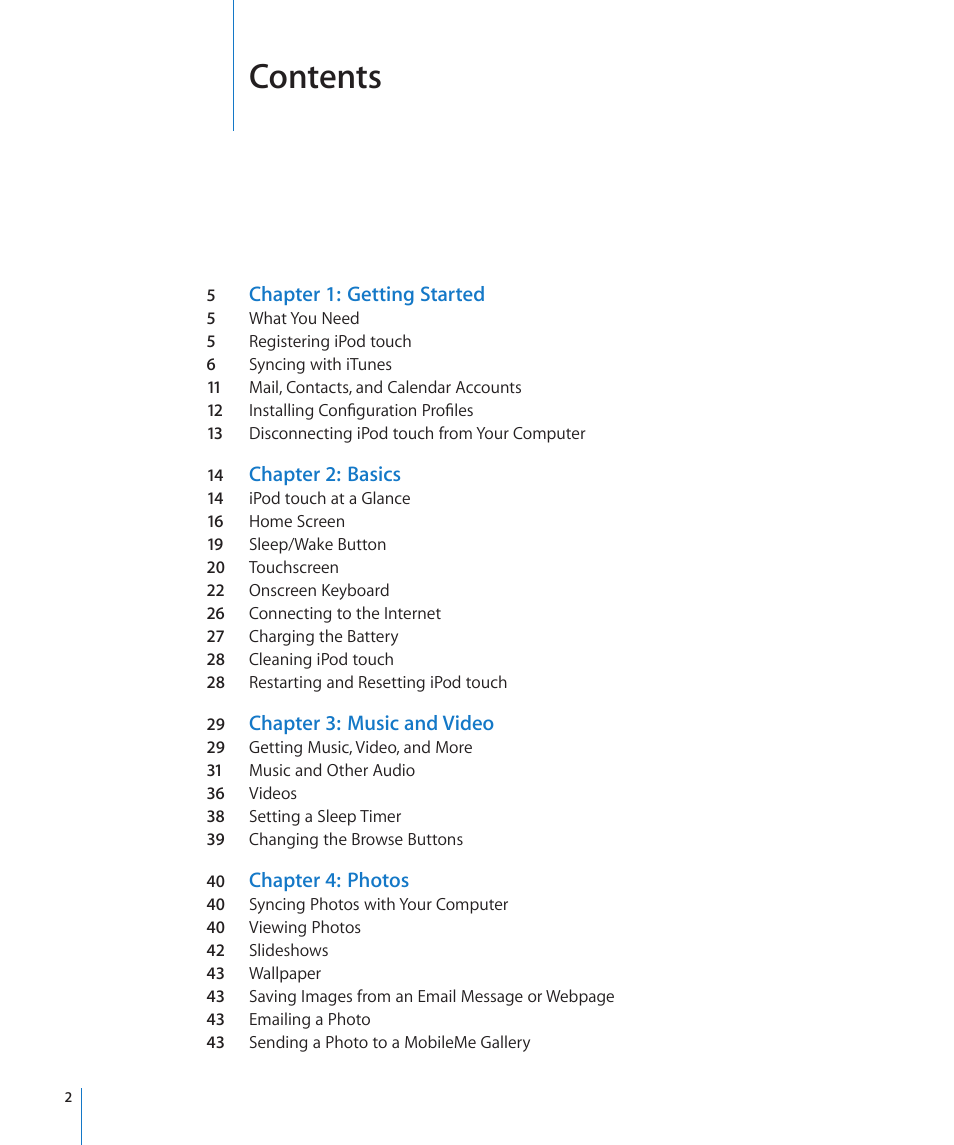 Contents

5 Chapter 1: Getting Started
5 What You Need
5 Registering iPod touch
6 Syncing with iTunes
11 Mail, Contacts, and Calendar Accounts
12 Installing Configuration Profiles
13 Disconnecting iPod touch from Your Computer

14 Chapter 2: Basics
14 iPod touch at a Glance
16 Home Screen
19 Sleep/Wake Button
20 Touchscreen
22 Onscreen Keyboard
26 Connecting to the Internet
27 Charging the Battery
28 Cleaning iPod touch
28 Restarting and Resetting iPod touch

29 Chapter 3: Music and Video
29 Getting Music, Video, and More
31 Music and Other Audio
36 Videos
38 Setting a Sleep Timer
39 Changing the Browse Buttons

40 Chapter 4: Photos
40 Syncing Photos with Your Computer
40 Viewing Photos
42 Slideshows
43 Wallpaper
43 Saving Images from an Email Message or Webpage
43 Emailing a Photo
43 Sending a Photo to a MobileMe Gallery

2